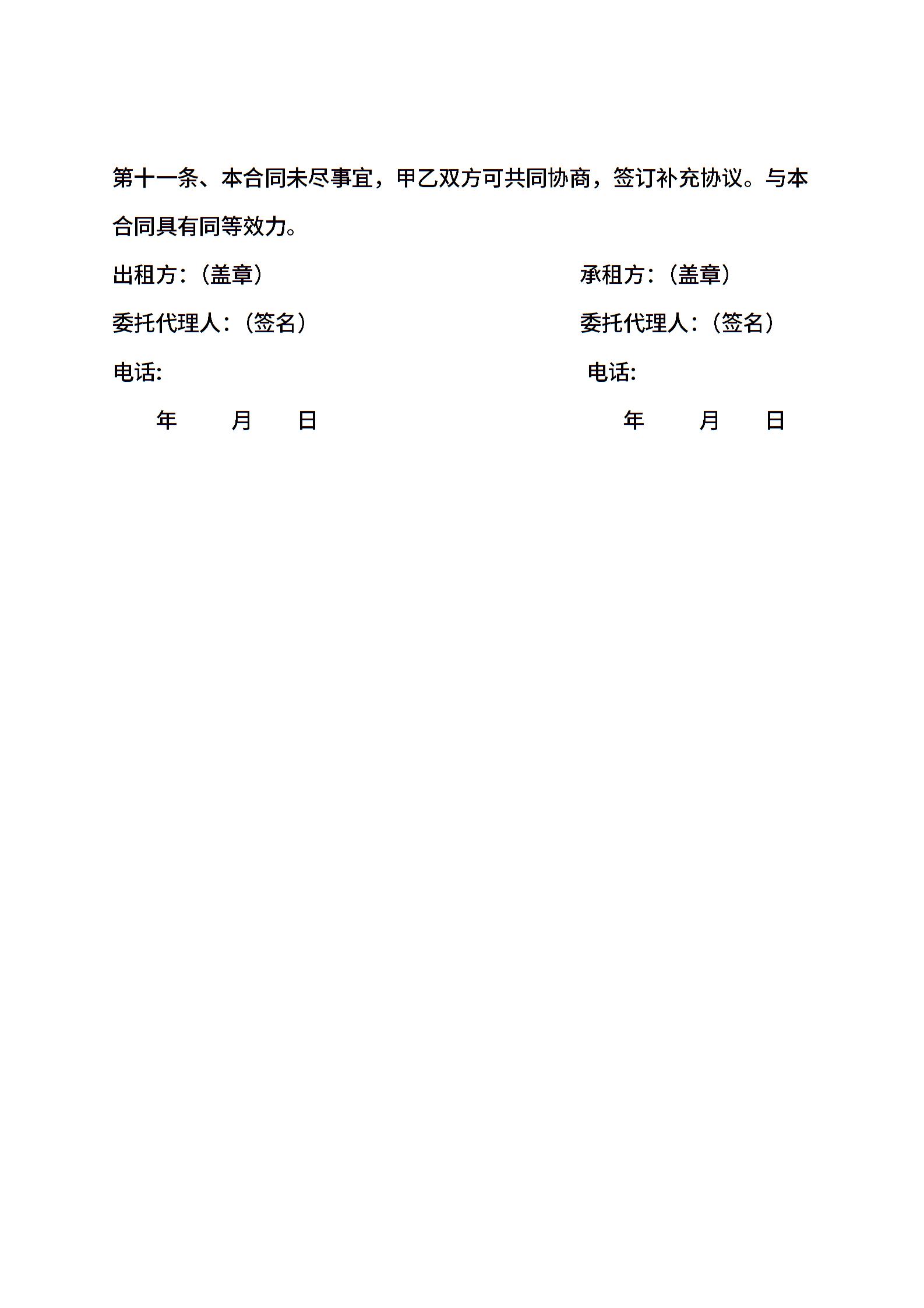 第十一条、本合同未尽事宜，甲乙双方可共同协商，签订补充协议。与本合同具有同等效力。

出租方：（盖章）

委托代理人：（签名）

电话:

年 月 日

承租方：（盖章）

委托代理人：（签名）

电话:

年 月 日